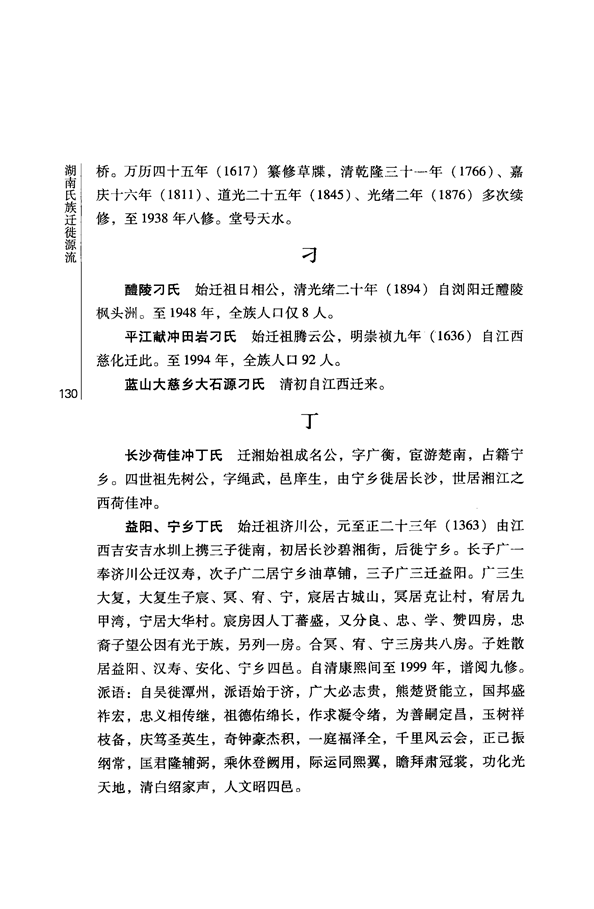 湖南氏族迁徙源流

130

桥。万历四十五年（1617）纂修草牒，清乾隆三十一年（1766）、嘉庆十六年（1811）、道光二十五年（1845）、光绪二年（1876）多次续修，至1938年八修。堂号天水。

刁

醴陵刁氏　始迁祖日相公，清光绪二十年（1894）自浏阳迁醴陵枫头洲。至1948年，全族人口仅8人。

平江献冲田岩刁氏　始迁祖腾云公，明崇祯九年（1636）自江西慈化迁此。至1994年，全族人口92人。

蓝山大慈乡大石源刁氏　清初自江西迁来。

丁

长沙荷佳冲丁氏　迁湘始祖成名公，字广衡，宦游楚南，占籍宁乡。四世祖先树公，字绳武，邑庠生，由宁乡徙居长沙，世居湘江之西荷佳冲。

益阳、宁乡丁氏　始迁祖济川公，元至正二十三年（1363）由江西吉安吉水圳上携三子徙南，初居长沙碧湘街，后徙宁乡。长子广一奉济川公迁汉寿，次子广二居宁乡油草铺，三子广三迁益阳。广三生大复，大复生子宸、冥、宥、宁，宸居古城山，冥居克让村，宥居九甲湾，宁居大华村。宸房因人丁蕃盛，又分良、忠、学、赞四房，忠裔子望公因有光于族，另列一房。合冥、宥、宁三房共八房。子姓散居益阳、汉寿、安化、宁乡四邑。自清康熙间至1999年，谱阅九修。派语：自吴徙潭州，派语始于济，广大必志贵，熊楚贤能立，国邦盛祚宏，忠义相传继，祖德佑绵长，作求凝令绪，为善嗣定昌，玉树祥枝备，庆笃圣英生，奇钟豪杰积，一庭福泽全，千里风云会，正己振纲常，匡君隆辅弼，乘休登阙用，际运同熙翼，瞻拜肃冠裳，功化光天地，清白绍家声，人文昭四邑。